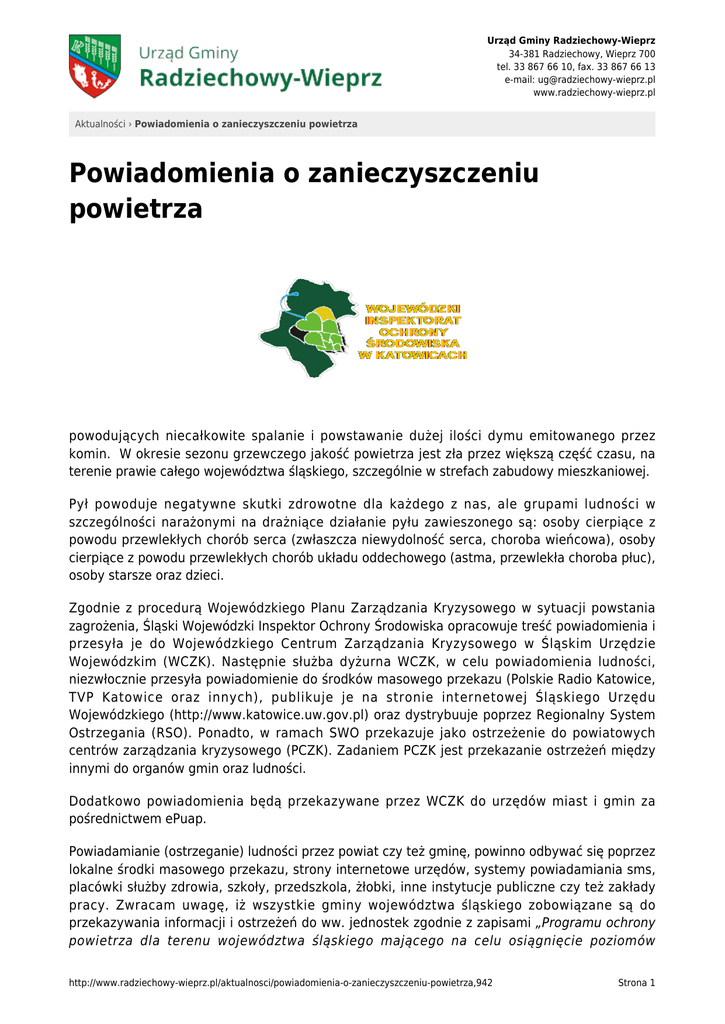 Urząd Gminy
Radziechowy-Wieprz

Urząd Gminy Radziechowy-Wieprz
34-381 Radziechowy, Wieprz 700
tel. 33 867 66 10, fax. 33 867 66 13
e-mail: ug@radziechowy-wieprz.pl
www.radziechowy-wieprz.pl

Aktualności › Powiadomienia o zanieczyszczeniu powietrza

Powiadomienia o zanieczyszczeniu powietrza

WOJEWÓDZKI INSPEKTORAT OCHRONY ŚRODOWISKA W KATOWICACH

powodujących niecałkowite spalanie i powstawanie dużej ilości dymu emitowanego przez komin. W okresie sezonu grzewczego jakość powietrza jest zła przez większą część czasu, na terenie prawie całego województwa śląskiego, szczególnie w strefach zabudowy mieszkaniowej.

Pył powoduje negatywne skutki zdrowotne dla każdego z nas, ale grupami ludności w szczególności narażonymi na drażniące działanie pyłu zawieszonego są: osoby cierpiące z powodu przewlekłych chorób serca (zwłaszcza niewydolność serca, choroba wieńcowa), osoby cierpiące z powodu przewlekłych chorób układu oddechowego (astma, przewlekła choroba płuc), osoby starsze oraz dzieci.

Zgodnie z procedurą Wojewódzkiego Planu Zarządzania Kryzysowego w sytuacji powstania zagrożenia, Śląski Wojewódzki Inspektor Ochrony Środowiska opracowuje treść powiadomienia i przesyła je do Wojewódzkiego Centrum Zarządzania Kryzysowego w Śląskim Urzędzie Wojewódzkim (WCZK). Następnie służba dyżurna WCZK, w celu powiadomienia ludności, niezwłocznie przesyła powiadomienie do środków masowego przekazu (Polskie Radio Katowice, TVP Katowice oraz innych), publikuje je na stronie internetowej Śląskiego Urzędu Wojewódzkiego (http://www.katowice.uw.gov.pl) oraz dystrybuuje poprzez Regionalny System Ostrzegania (RSO). Ponadto, w ramach SWO przekazuje jako ostrzeżenie do powiatowych centrów zarządzania kryzysowego (PCZK). Zadaniem PCZK jest przekazanie ostrzeżeń między innymi do organów gmin oraz ludności.

Dodatkowo powiadomienia będą przekazywane przez WCZK do urzędów miast i gmin za pośrednictwem ePuap.

Powiadamianie (ostrzeganie) ludności przez powiat czy też gminę, powinno odbywać się poprzez lokalne środki masowego przekazu, strony internetowe urzędów, systemy powiadamiania sms, placówki służby zdrowia, szkoły, przedszkola, żłobki, inne instytucje publiczne czy też zakłady pracy. Zwracam uwagę, iż wszystkie gminy województwa śląskiego zobowiązane są do przekazywania informacji i ostrzeżeń do ww. jednostek zgodnie z zapisami „Programu ochrony powietrza dla terenu województwa śląskiego mającego na celu osiągnięcie poziomów

http://www.radziechowy-wieprz.pl/aktualnosci/powiadomienia-o-zanieczyszczeniu-powietrza,942 Strona 1